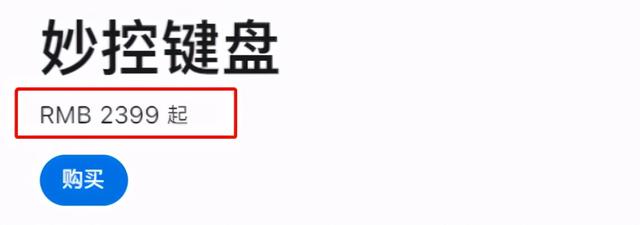 妙控键盘

RMB 2399 起

购买